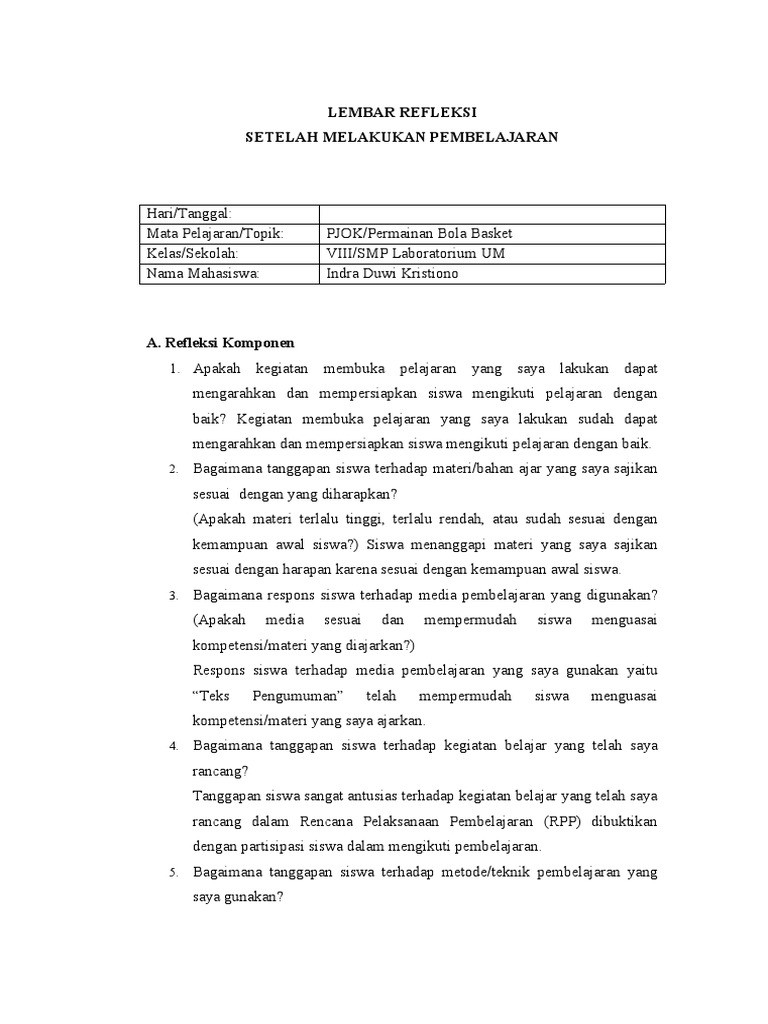 LEMBAR REFLEKSI
SETELAH MELAKUKAN PEMBELAJARAN

| Hari/Tanggal: | |
|---|---|
| Mata Pelajaran/Topik: | PJOK/Permainan Bola Basket |
| Kelas/Sekolah: | VIII/SMP Laboratorium UM |
| Nama Mahasiswa: | Indra Duwi Kristiono |

A. Refleksi Komponen

1. Apakah kegiatan membuka pelajaran yang saya lakukan dapat mengarahkan dan mempersiapkan siswa mengikuti pelajaran dengan baik? Kegiatan membuka pelajaran yang saya lakukan sudah dapat mengarahkan dan mempersiapkan siswa mengikuti pelajaran dengan baik.

2. Bagaimana tanggapan siswa terhadap materi/bahan ajar yang saya sajikan sesuai dengan yang diharapkan?
(Apakah materi terlalu tinggi, terlalu rendah, atau sudah sesuai dengan kemampuan awal siswa?) Siswa menanggapi materi yang saya sajikan sesuai dengan harapan karena sesuai dengan kemampuan awal siswa.

3. Bagaimana respons siswa terhadap media pembelajaran yang digunakan? (Apakah media sesuai dan mempermudah siswa menguasai kompetensi/materi yang diajarkan?)
Respons siswa terhadap media pembelajaran yang saya gunakan yaitu “Teks Pengumuman” telah mempermudah siswa menguasai kompetensi/materi yang saya ajarkan.

4. Bagaimana tanggapan siswa terhadap kegiatan belajar yang telah saya rancang?
Tanggapan siswa sangat antusias terhadap kegiatan belajar yang telah saya rancang dalam Rencana Pelaksanaan Pembelajaran (RPP) dibuktikan dengan partisipasi siswa dalam mengikuti pembelajaran.

5. Bagaimana tanggapan siswa terhadap metode/teknik pembelajaran yang saya gunakan?